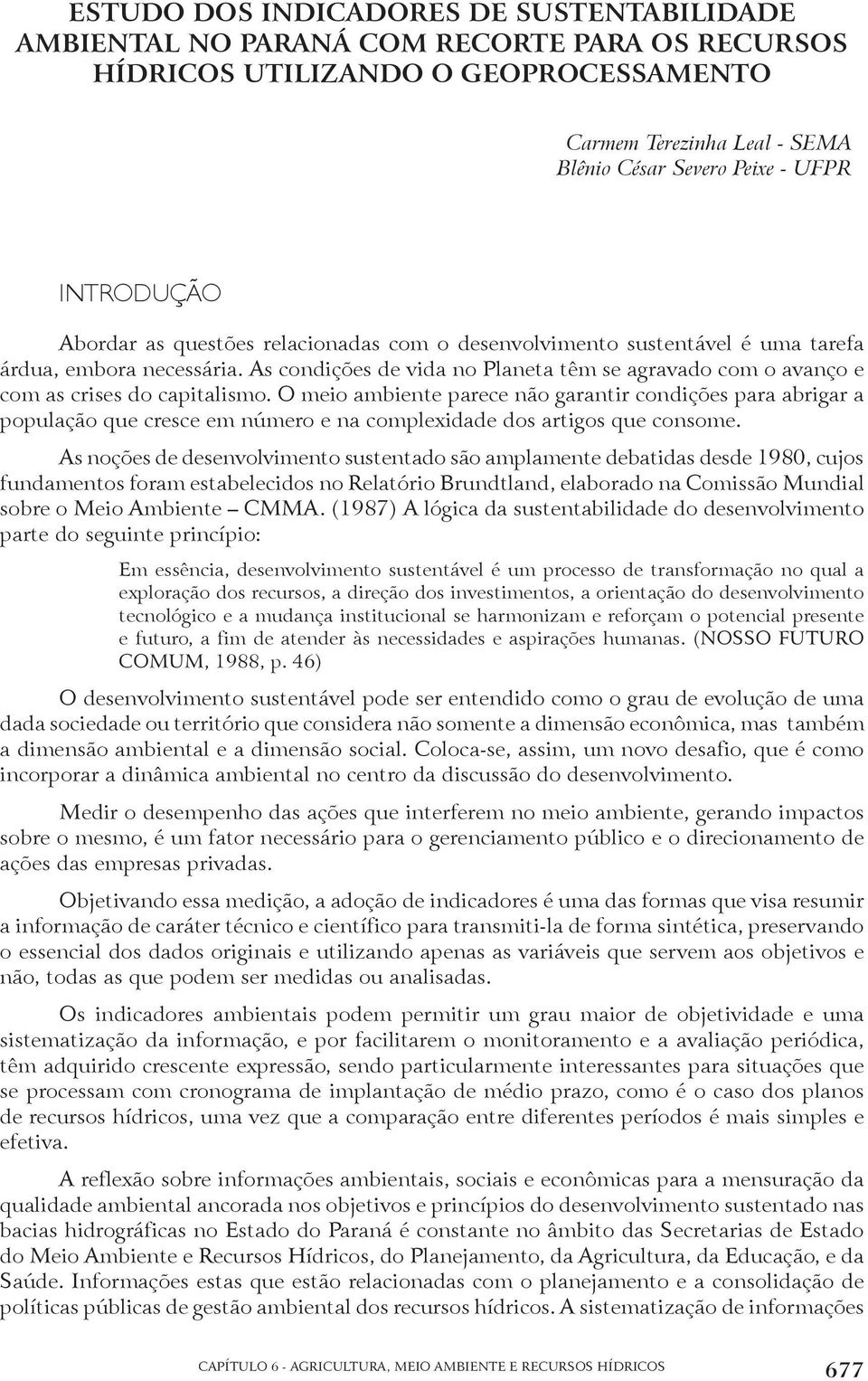 ESTUDO DOS INDICADORES DE SUSTENTABILIDADE AMBIENTAL NO PARANÁ COM RECORTE PARA OS RECURSOS HÍDRICOS UTILIZANDO O GEOPROCESSAMENTO

Carmem Terezinha Leal - SEMA
Blênio César Severo Peixe - UFPR

INTRODUÇÃO

Abordar as questões relacionadas com o desenvolvimento sustentável é uma tarefa árdua, embora necessária. As condições de vida no Planeta têm se agravado com o avanço e com as crises do capitalismo. O meio ambiente parece não garantir condições para abrigar a população que cresce em número e na complexidade dos artigos que consome.

As noções de desenvolvimento sustentado são amplamente debatidas desde 1980, cujos fundamentos foram estabelecidos no Relatório Brundtland, elaborado na Comissão Mundial sobre o Meio Ambiente – CMMA. (1987) A lógica da sustentabilidade do desenvolvimento parte do seguinte princípio:

Em essência, desenvolvimento sustentável é um processo de transformação no qual a exploração dos recursos, a direção dos investimentos, a orientação do desenvolvimento tecnológico e a mudança institucional se harmonizam e reforçam o potencial presente e futuro, a fim de atender às necessidades e aspirações humanas. (NOSSO FUTURO COMUM, 1988, p. 46)

O desenvolvimento sustentável pode ser entendido como o grau de evolução de uma dada sociedade ou território que considera não somente a dimensão econômica, mas também a dimensão ambiental e a dimensão social. Coloca-se, assim, um novo desafio, que é como incorporar a dinâmica ambiental no centro da discussão do desenvolvimento.

Medir o desempenho das ações que interferem no meio ambiente, gerando impactos sobre o mesmo, é um fator necessário para o gerenciamento público e o direcionamento de ações das empresas privadas.

Objetivando essa medição, a adoção de indicadores é uma das formas que visa resumir a informação de caráter técnico e científico para transmiti-la de forma sintética, preservando o essencial dos dados originais e utilizando apenas as variáveis que servem aos objetivos e não, todas as que podem ser medidas ou analisadas.

Os indicadores ambientais podem permitir um grau maior de objetividade e uma sistematização da informação, e por facilitarem o monitoramento e a avaliação periódica, têm adquirido crescente expressão, sendo particularmente interessantes para situações que se processam com cronograma de implantação de médio prazo, como é o caso dos planos de recursos hídricos, uma vez que a comparação entre diferentes períodos é mais simples e efetiva.

A reflexão sobre informações ambientais, sociais e econômicas para a mensuração da qualidade ambiental ancorada nos objetivos e princípios do desenvolvimento sustentado nas bacias hidrográficas no Estado do Paraná é constante no âmbito das Secretarias de Estado do Meio Ambiente e Recursos Hídricos, do Planejamento, da Agricultura, da Educação, e da Saúde. Informações estas que estão relacionadas com o planejamento e a consolidação de políticas públicas de gestão ambiental dos recursos hídricos. A sistematização de informações

CAPÍTULO 6 - AGRICULTURA, MEIO AMBIENTE E RECURSOS HÍDRICOS 677